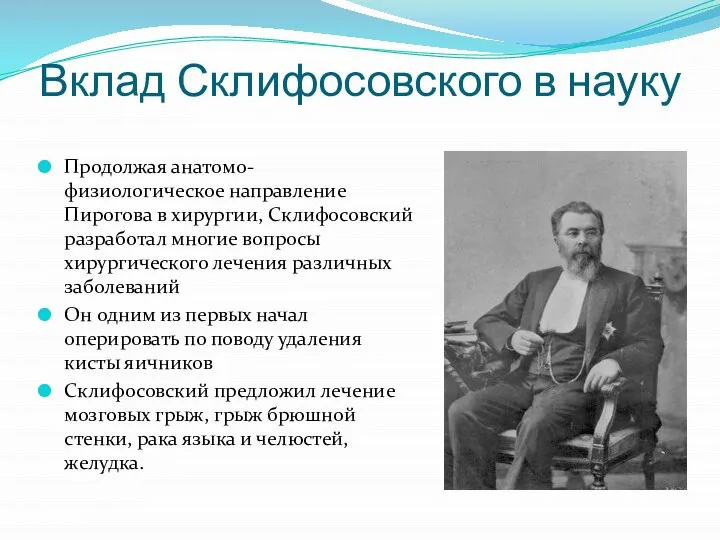 Вклад Склифосовского в науку

Продолжая анатомо-физиологическое направление Пирогова в хирургии, Склифосовский разработал многие вопросы хирургического лечения различных заболеваний

Он одним из первых начал оперировать по поводу удаления кисты яичников

Склифосовский предложил лечение мозговых грыж, грыж брюшной стенки, рака языка и челюстей, желудка.